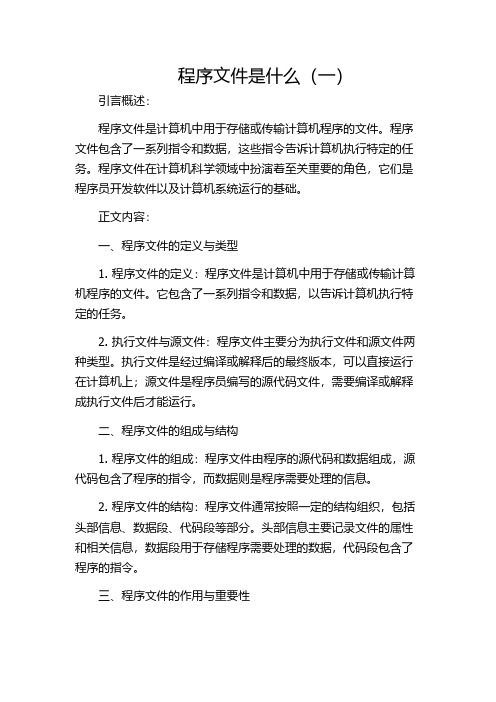 程序文件是什么（一）

引言概述：

程序文件是计算机中用于存储或传输计算机程序的文件。程序文件包含了一系列指令和数据，这些指令告诉计算机执行特定的任务。程序文件在计算机科学领域中扮演着至关重要的角色，它们是程序员开发软件以及计算机系统运行的基础。

正文内容：

一、程序文件的定义与类型

1. 程序文件的定义：程序文件是计算机中用于存储或传输计算机程序的文件。它包含了一系列指令和数据，以告诉计算机执行特定的任务。

2. 执行文件与源文件：程序文件主要分为执行文件和源文件两种类型。执行文件是经过编译或解释后的最终版本，可以直接运行在计算机上；源文件是程序员编写的源代码文件，需要编译或解释成执行文件后才能运行。

二、程序文件的组成与结构

1. 程序文件的组成：程序文件由程序的源代码和数据组成，源代码包含了程序的指令，而数据则是程序需要处理的信息。

2. 程序文件的结构：程序文件通常按照一定的结构组织，包括头部信息、数据段、代码段等部分。头部信息主要记录文件的属性和相关信息，数据段用于存储程序需要处理的数据，代码段包含了程序的指令。

三、程序文件的作用与重要性